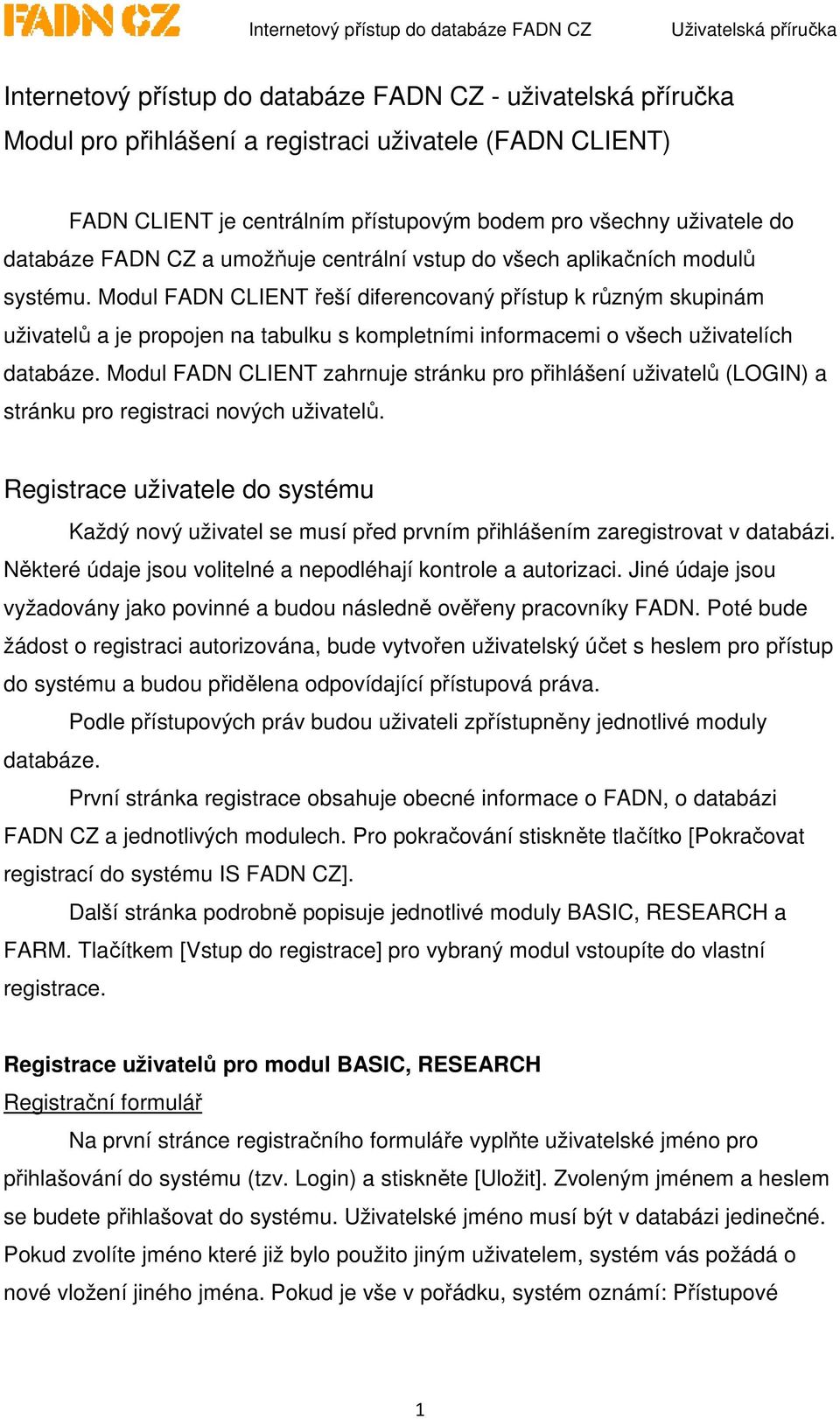 FADN CZ Internetový přístup do databáze FADN CZ Uživatelská příručka

Internetový přístup do databáze FADN CZ - uživatelská příručka
Modul pro přihlášení a registraci uživatele (FADN CLIENT)

FADN CLIENT je centrálním přístupovým bodem pro všechny uživatele do databáze FADN CZ a umožňuje centrální vstup do všech aplikačních modulů systému. Modul FADN CLIENT řeší diferencovaný přístup k různým skupinám uživatelů a je propojen na tabulku s kompletními informacemi o všech uživatelích databáze. Modul FADN CLIENT zahrnuje stránku pro přihlášení uživatelů (LOGIN) a stránku pro registraci nových uživatelů.

Registrace uživatele do systému

Každý nový uživatel se musí před prvním přihlášením zaregistrovat v databázi. Některé údaje jsou volitelné a nepodléhají kontrole a autorizaci. Jiné údaje jsou vyžadovány jako povinné a budou následně ověřeny pracovníky FADN. Poté bude žádost o registraci autorizována, bude vytvořen uživatelský účet s heslem pro přístup do systému a budou přidělena odpovídající přístupová práva.

Podle přístupových práv budou uživateli zpřístupněny jednotlivé moduly databáze.

První stránka registrace obsahuje obecné informace o FADN, o databázi FADN CZ a jednotlivých modulech. Pro pokračování stiskněte tlačítko [Pokračovat registrací do systému IS FADN CZ].

Další stránka podrobně popisuje jednotlivé moduly BASIC, RESEARCH a FARM. Tlačítkem [Vstup do registrace] pro vybraný modul vstoupíte do vlastní registrace.

Registrace uživatelů pro modul BASIC, RESEARCH
Registrační formulář

Na první stránce registračního formuláře vyplňte uživatelské jméno pro přihlašování do systému (tzv. Login) a stiskněte [Uložit]. Zvoleným jménem a heslem se budete přihlašovat do systému. Uživatelské jméno musí být v databázi jedinečné. Pokud zvolíte jméno které již bylo použito jiným uživatelem, systém vás požádá o nové vložení jiného jména. Pokud je vše v pořádku, systém oznámí: Přístupové

1